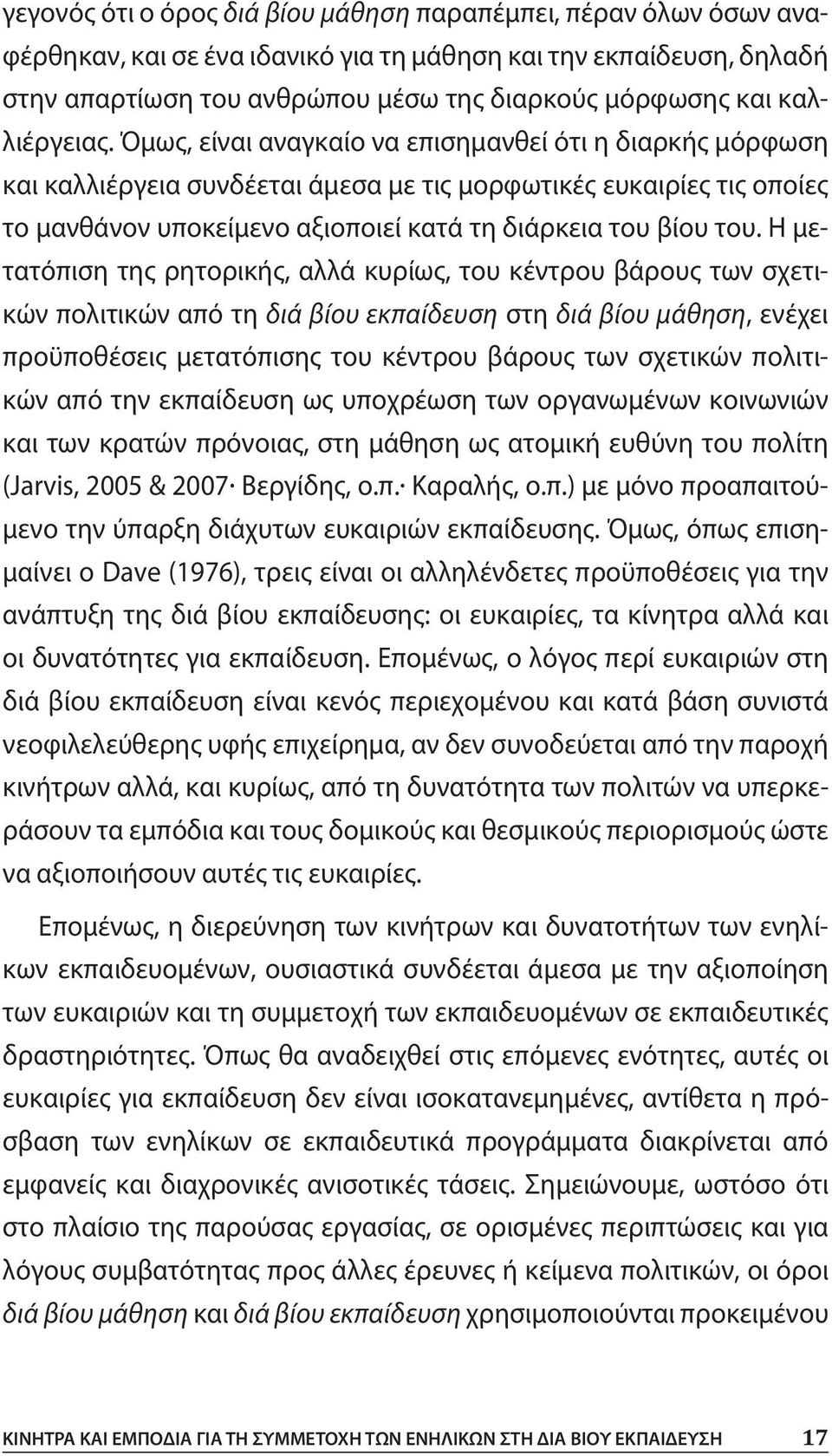 γεγονός ότι ο όρος διά βίου μάθηση παραπέμπει, πέραν όλων όσων αναφέρθηκαν, και σε ένα ιδανικό για τη μάθηση και την εκπαίδευση, δηλαδή στην απαρτίωση του ανθρώπου μέσω της διαρκούς μόρφωσης και καλλιέργειας. Όμως, είναι αναγκαίο να επισημανθεί ότι η διαρκής μόρφωση και καλλιέργεια συνδέεται άμεσα με τις μορφωτικές ευκαιρίες τις οποίες το μανθάνον υποκείμενο αξιοποιεί κατά τη διάρκεια του βίου του. Η μετατόπιση της ρητορικής, αλλά κυρίως, του κέντρου βάρους των σχετικών πολιτικών από τη διά βίου εκπαίδευση στη διά βίου μάθηση, ενέχει προϋποθέσεις μετατόπισης του κέντρου βάρους των σχετικών πολιτικών από την εκπαίδευση ως υποχρέωση των οργανωμένων κοινωνιών και των κρατών πρόνοιας, στη μάθηση ως ατομική ευθύνη του πολίτη (Jarvis, 2005 & 2007· Βεργίδης, ο.π.· Καραλής, ο.π.) με μόνο προαπαιτούμενο την ύπαρξη διάχυτων ευκαιριών εκπαίδευσης. Όμως, όπως επισημαίνει ο Dave (1976), τρεις είναι οι αλληλένδετες προϋποθέσεις για την ανάπτυξη της διά βίου εκπαίδευσης: οι ευκαιρίες, τα κίνητρα αλλά και οι δυνατότητες για εκπαίδευση. Επομένως, ο λόγος περί ευκαιριών στη διά βίου εκπαίδευση είναι κενός περιεχομένου και κατά βάση συνιστά νεοφιλελεύθερης υφής επιχείρημα, αν δεν συνοδεύεται από την παροχή κινήτρων αλλά, και κυρίως, από τη δυνατότητα των πολιτών να υπερκεράσουν τα εμπόδια και τους δομικούς και θεσμικούς περιορισμούς ώστε να αξιοποιήσουν αυτές τις ευκαιρίες.

Επομένως, η διερεύνηση των κινήτρων και δυνατοτήτων των ενηλίκων εκπαιδευομένων, ουσιαστικά συνδέεται άμεσα με την αξιοποίηση των ευκαιριών και τη συμμετοχή των εκπαιδευομένων σε εκπαιδευτικές δραστηριότητες. Όπως θα αναδειχθεί στις επόμενες ενότητες, αυτές οι ευκαιρίες για εκπαίδευση δεν είναι ισοκατανεμημένες, αντίθετα η πρόσβαση των ενηλίκων σε εκπαιδευτικά προγράμματα διακρίνεται από εμφανείς και διαχρονικές ανισοτικές τάσεις. Σημειώνουμε, ωστόσο ότι στο πλαίσιο της παρούσας εργασίας, σε ορισμένες περιπτώσεις και για λόγους συμβατότητας προς άλλες έρευνες ή κείμενα πολιτικών, οι όροι διά βίου μάθηση και διά βίου εκπαίδευση χρησιμοποιούνται προκειμένου

ΚΙΝΗΤΡΑ ΚΑΙ ΕΜΠΟΔΙΑ ΓΙΑ ΤΗ ΣΥΜΜΕΤΟΧΗ ΤΩΝ ΕΝΗΛΙΚΩΝ ΣΤΗ ΔΙΑ ΒΙΟΥ ΕΚΠΑΙΔΕΥΣΗ 17